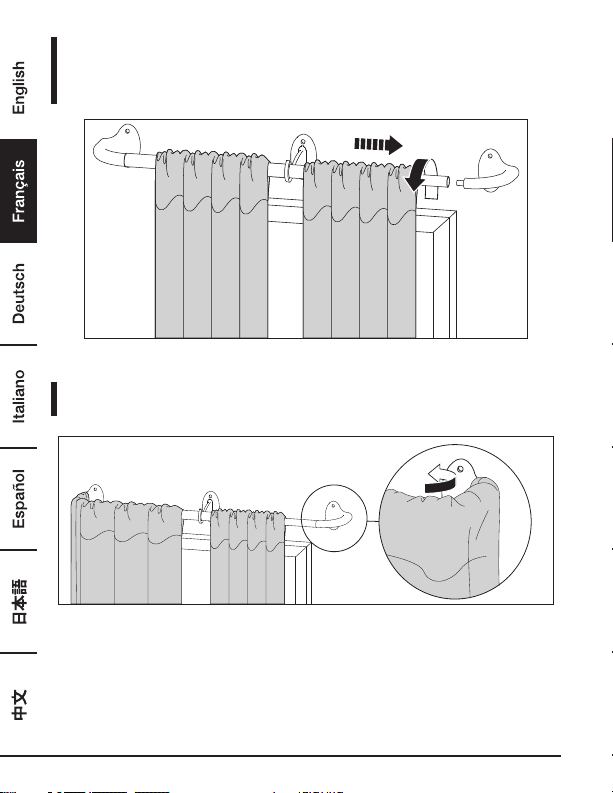 English

Français

Deutsch

Italiano

Español

日本語

中文